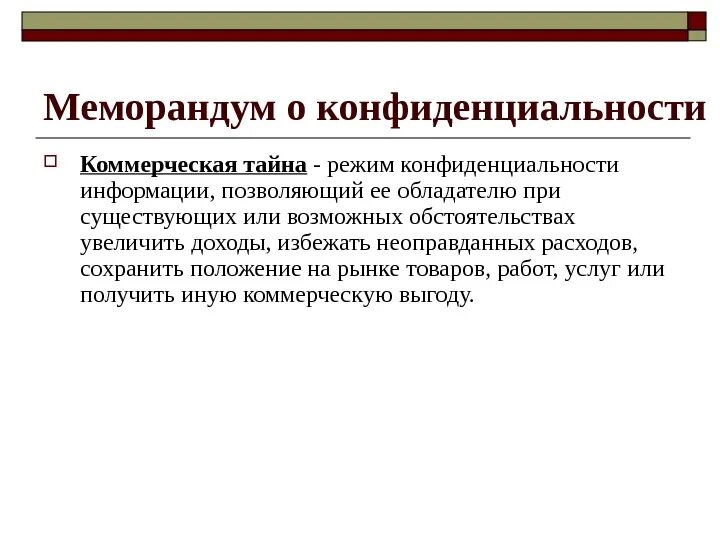 Меморандум о конфиденциальности

Коммерческая тайна - режим конфиденциальности информации, позволяющий ее обладателю при существующих или возможных обстоятельствах увеличить доходы, избежать неоправданных расходов, сохранить положение на рынке товаров, работ, услуг или получить иную коммерческую выгоду.